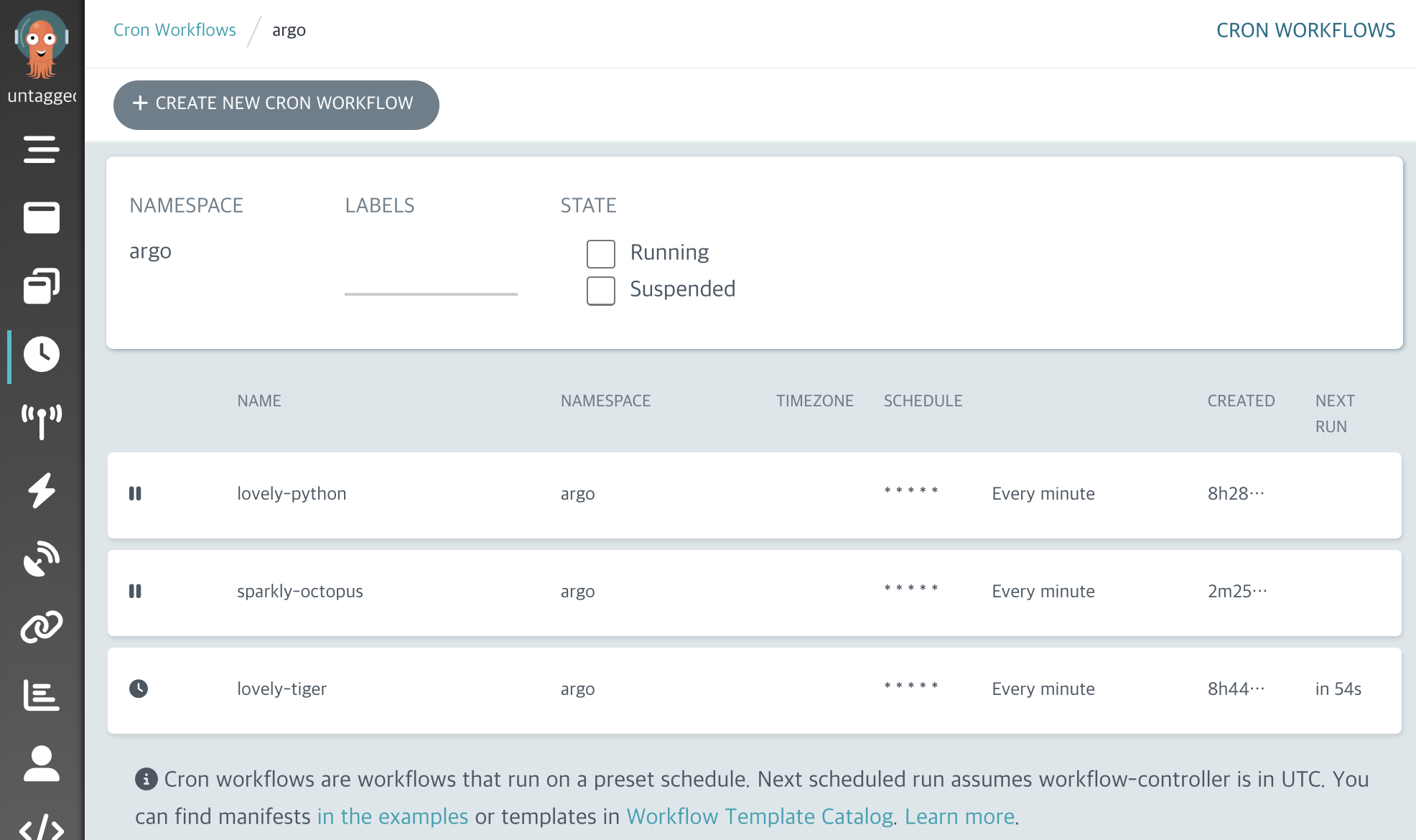 untagged

Cron Workflows / argo

CRON WORKFLOWS

+ CREATE NEW CRON WORKFLOW

NAMESPACE

argo

LABELS

STATE

Running

Suspended

| | NAME | NAMESPACE | TIMEZONE | SCHEDULE | | CREATED | NEXT RUN |
|---|---|---|---|---|---|---|---|
| | lovely-python | argo | | * * * * * | Every minute | 8h28··· | |
| | sparkly-octopus | argo | | * * * * * | Every minute | 2m25··· | |
| | lovely-tiger | argo | | * * * * * | Every minute | 8h44··· | in 54s |

Cron workflows are workflows that run on a preset schedule. Next scheduled run assumes workflow-controller is in UTC. You can find manifests in the examples or templates in Workflow Template Catalog. Learn more.